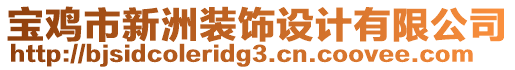 宝鸡市新洲装饰设计有限公司
http://bjsidcoleridg3.cn.coovee.com